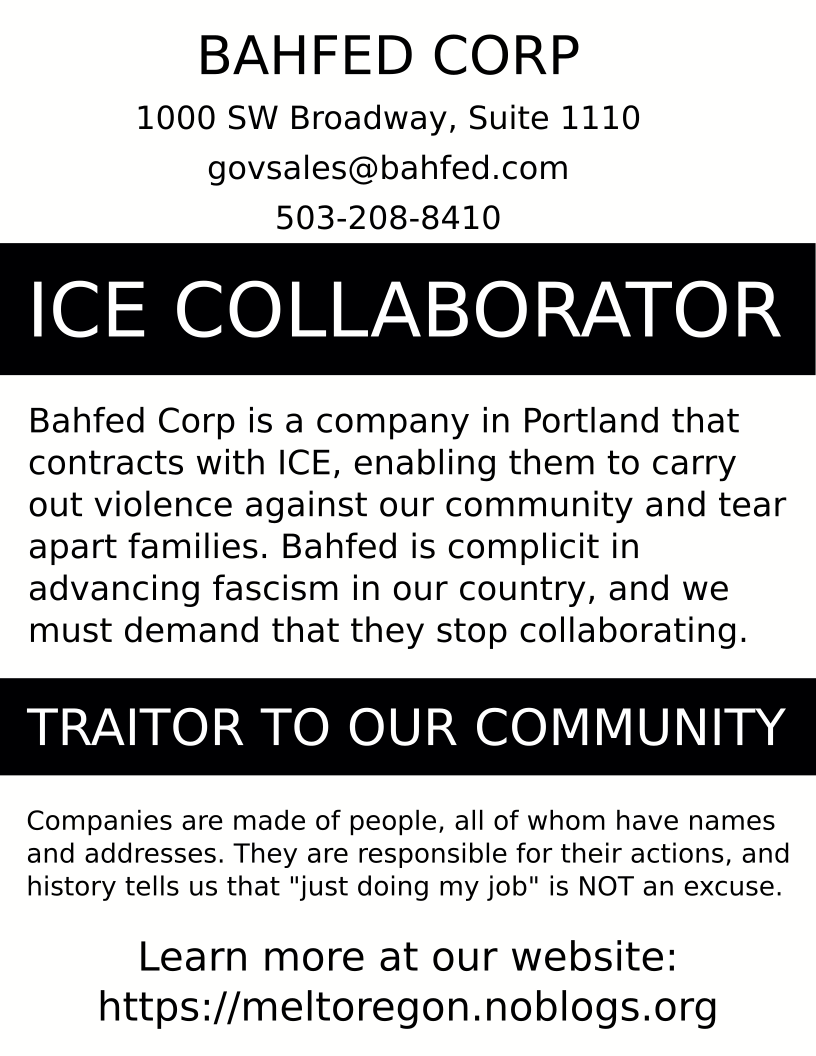 BAHFED CORP
1000 SW Broadway, Suite 1110
govsales@bahfed.com
503-208-8410

ICE COLLABORATOR

Bahfed Corp is a company in Portland that contracts with ICE, enabling them to carry out violence against our community and tear apart families. Bahfed is complicit in advancing fascism in our country, and we must demand that they stop collaborating.

TRAITOR TO OUR COMMUNITY

Companies are made of people, all of whom have names and addresses. They are responsible for their actions, and history tells us that "just doing my job" is NOT an excuse.

Learn more at our website:
https://meltoregon.noblogs.org